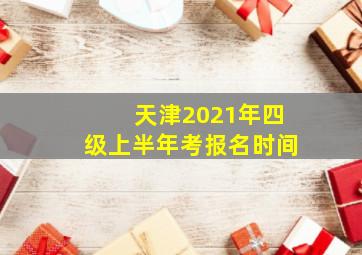 天津2021年四级上半年考报名时间